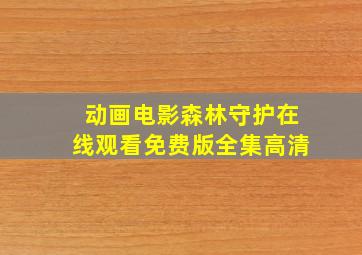 动画电影森林守护在线观看免费版全集高清